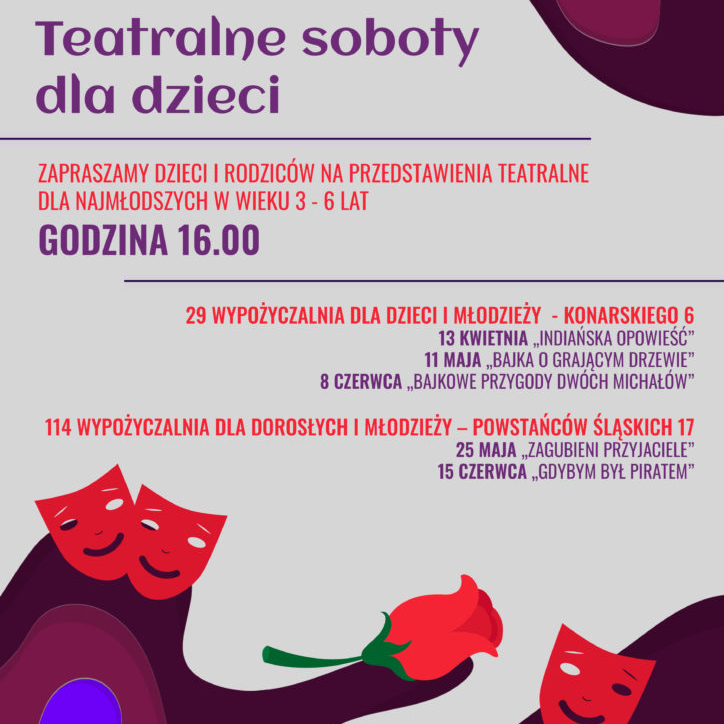 Teatralne soboty dla dzieci

ZAPRASZAMY DZIECI I RODZICÓW NA PRZEDSTAWIENIA TEATRALNE DLA NAJMŁODSZYCH W WIEKU 3 - 6 LAT

GODZINA 16.00

29 WYPOŻYCZALNIA DLA DZIECI I MŁODZIEŻY - KONARSKIEGO 6
13 KWIETNIA „INDIAŃSKA OPOWIEŚĆ”
11 MAJA „BAJKA O GRAJĄCYM DRZEWIE”
8 CZERWCA „BAJKOWE PRZYGODY DWÓCH MICHAŁÓW”

114 WYPOŻYCZALNIA DLA DOROSŁYCH I MŁODZIEŻY – POWSTAŃCÓW ŚLĄSKICH 17
25 MAJA „ZAGUBIENI PRZYJACIELE”
15 CZERWCA „GDYBYM BYŁ PIRATEM”